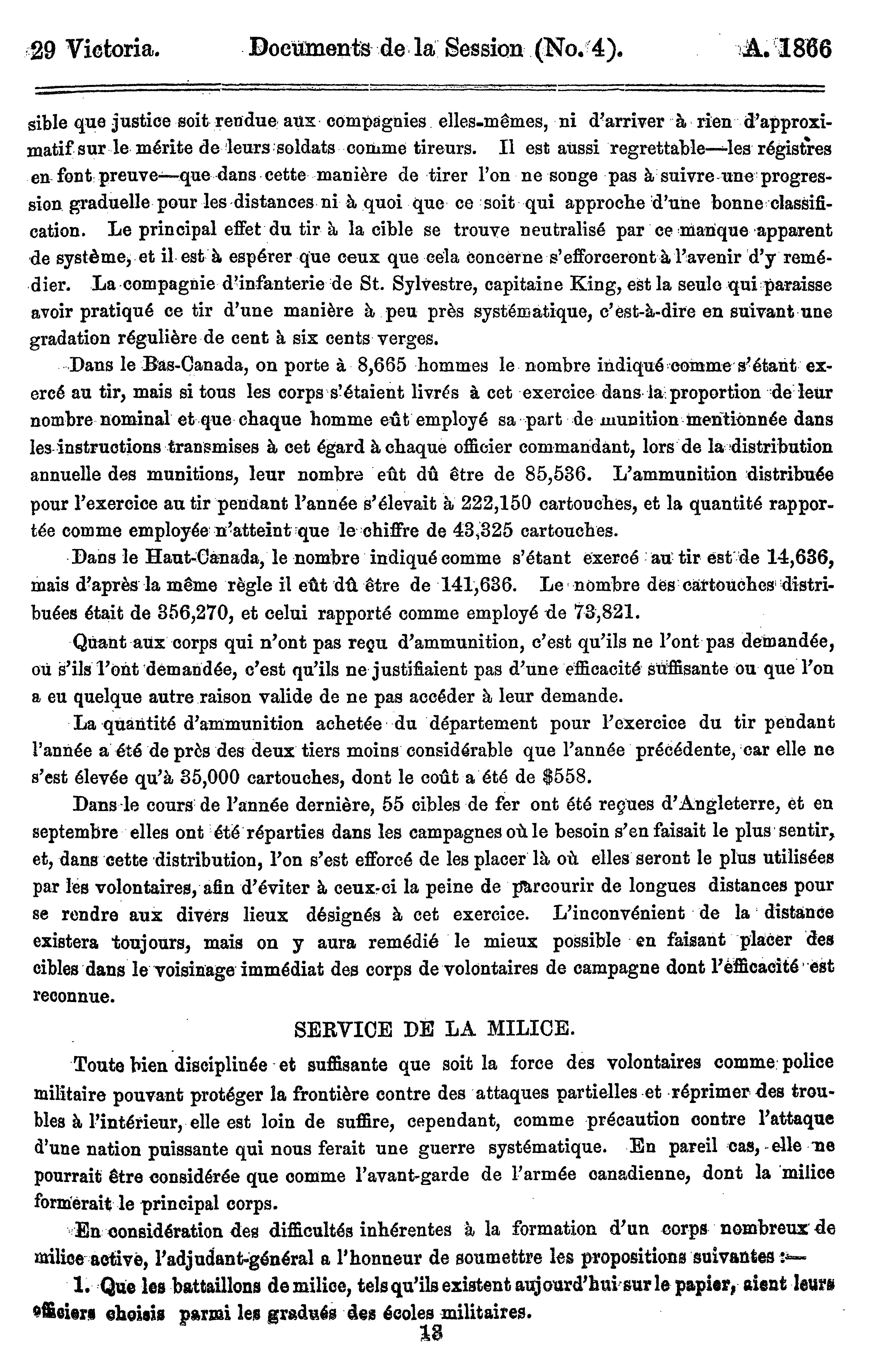 29 Victoria. Documents de la Session (No. 4). A. 1866

sible que justice soit rendue aux compagnies elles-mêmes, ni d'arriver à rien d'approximatif sur le mérite de leurs soldats comme tireurs. Il est aussi regrettable—les régistres en font preuve—que dans cette manière de tirer l'on ne songe pas à suivre une progression graduelle pour les distances ni à quoi que ce soit qui approche d'une bonne classification. Le principal effet du tir à la cible se trouve neutralisé par ce manque apparent de système, et il est à espérer que ceux que cela concerne s'efforceront à l'avenir d'y remédier. La compagnie d'infanterie de St. Sylvestre, capitaine King, est la seule qui paraisse avoir pratiqué ce tir d'une manière à peu près systématique, c'est-à-dire en suivant une gradation régulière de cent à six cents verges.

Dans le Bas-Canada, on porte à 8,665 hommes le nombre indiqué comme s'étant exercé au tir, mais si tous les corps s'étaient livrés à cet exercice dans la proportion de leur nombre nominal et que chaque homme eût employé sa part de munition mentionnée dans les instructions transmises à cet égard à chaque officier commandant, lors de la distribution annuelle des munitions, leur nombre eût dû être de 85,536. L'ammunition distribuée pour l'exercice au tir pendant l'année s'élevait à 222,150 cartouches, et la quantité rapportée comme employée n'atteint que le chiffre de 43,325 cartouches.

Dans le Haut-Canada, le nombre indiqué comme s'étant exercé au tir est de 14,636, mais d'après la même règle il eût dû être de 141,636. Le nombre des cartouches distribuées était de 356,270, et celui rapporté comme employé de 73,821.

Quant aux corps qui n'ont pas reçu d'ammunition, c'est qu'ils ne l'ont pas demandée, ou s'ils l'ont demandée, c'est qu'ils ne justifiaient pas d'une efficacité suffisante ou que l'on a eu quelque autre raison valide de ne pas accéder à leur demande.

La quantité d'ammunition achetée du département pour l'exercice du tir pendant l'année a été de près des deux tiers moins considérable que l'année précédente, car elle ne s'est élevée qu'à 35,000 cartouches, dont le coût a été de $558.

Dans le cours de l'année dernière, 55 cibles de fer ont été reçues d'Angleterre, et en septembre elles ont été réparties dans les campagnes où le besoin s'en faisait le plus sentir, et, dans cette distribution, l'on s'est efforcé de les placer là où elles seront le plus utilisées par les volontaires, afin d'éviter à ceux-ci la peine de parcourir de longues distances pour se rendre aux divers lieux désignés à cet exercice. L'inconvénient de la distance existera toujours, mais on y aura remédié le mieux possible en faisant placer des cibles dans le voisinage immédiat des corps de volontaires de campagne dont l'efficacité est reconnue.

SERVICE DE LA MILICE.

Toute bien disciplinée et suffisante que soit la force des volontaires comme police militaire pouvant protéger la frontière contre des attaques partielles et réprimer des troubles à l'intérieur, elle est loin de suffire, cependant, comme précaution contre l'attaque d'une nation puissante qui nous ferait une guerre systématique. En pareil cas, elle ne pourrait être considérée que comme l'avant-garde de l'armée canadienne, dont la milice formerait le principal corps.

En considération des difficultés inhérentes à la formation d'un corps nombreux de milice active, l'adjudant-général a l'honneur de soumettre les propositions suivantes :—

1. Que les battaillons de milice, tels qu'ils existent aujourd'hui sur le papier, aient leurs officiers choisis parmi les gradués des écoles militaires.

13